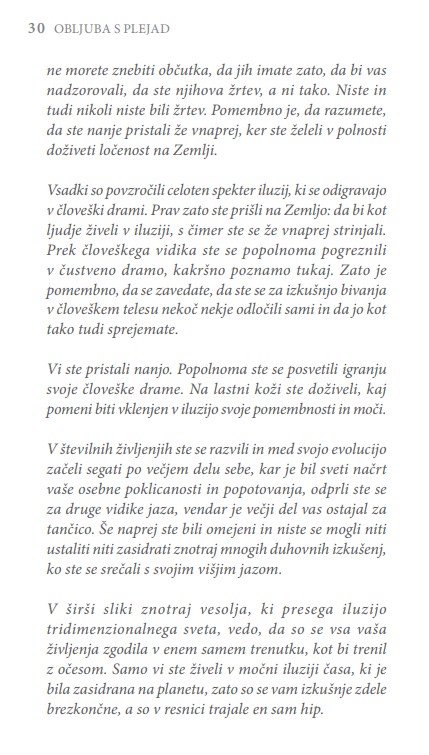 30 OBLJUBA S PLEJAD

ne morete znebiti občutka, da jih imate zato, da bi vas nadzorovali, da ste njihova žrtev, a ni tako. Niste in tudi nikoli niste bili žrtev. Pomembno je, da razumete, da ste nanje pristali že vnaprej, ker ste želeli v polnosti doživeti ločenost na Zemlji.

Vsadki so povzročili celoten spekter iluzij, ki se odigravajo v človeški drami. Prav zato ste prišli na Zemljo: da bi kot ljudje živeli v iluziji, s čimer ste se že vnaprej strinjali. Prek človeškega vidika ste se popolnoma pogreznili v čustveno dramo, kakršno poznamo tukaj. Zato je pomembno, da se zavedate, da ste se za izkušnjo bivanja v človeškem telesu nekoč nekje odločili sami in da jo kot tako tudi sprejemate.

Vi ste pristali nanjo. Popolnoma ste se posvetili igranju svoje človeške drame. Na lastni koži ste doživeli, kaj pomeni biti vklenjen v iluzijo svoje pomembnosti in moči.

V številnih življenjih ste se razvili in med svojo evolucijo začeli segati po večjem delu sebe, kar je bil sveti načrt vaše osebne poklicanosti in popotovanja, odprli ste se za druge vidike jaza, vendar je večji del vas ostajal za tančico. Še naprej ste bili omejeni in niste se mogli niti ustaliti niti zasidrati znotraj mnogih duhovnih izkušenj, ko ste se srečali s svojim višjim jazom.

V širši sliki znotraj vesolja, ki presega iluzijo tridimenzionalnega sveta, vedo, da so se vsa vaša življenja zgodila v enem samem trenutku, kot bi trenil z očesom. Samo vi ste živeli v močni iluziji časa, ki je bila zasidrana na planetu, zato so se vam izkušnje zdele brezkončne, a so v resnici trajale en sam hip.